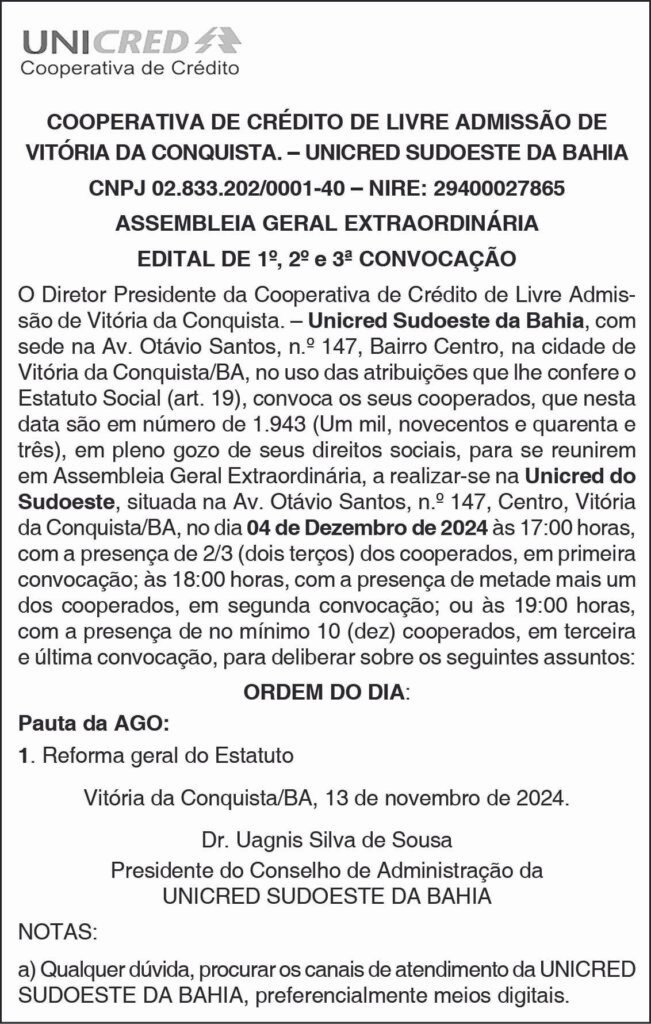 UNICRED
Cooperativa de Crédito

COOPERATIVA DE CRÉDITO DE LIVRE ADMISSÃO DE VITÓRIA DA CONQUISTA. – UNICRED SUDOESTE DA BAHIA

CNPJ 02.833.202/0001-40 – NIRE: 29400027865

ASSEMBLEIA GERAL EXTRAORDINÁRIA

EDITAL DE 1º, 2º e 3ª CONVOCAÇÃO

O Diretor Presidente da Cooperativa de Crédito de Livre Admissão de Vitória da Conquista. – Unicred Sudoeste da Bahia, com sede na Av. Otávio Santos, n.º 147, Bairro Centro, na cidade de Vitória da Conquista/BA, no uso das atribuições que lhe confere o Estatuto Social (art. 19), convoca os seus cooperados, que nesta data são em número de 1.943 (Um mil, novecentos e quarenta e três), em pleno gozo de seus direitos sociais, para se reunirem em Assembleia Geral Extraordinária, a realizar-se na Unicred do Sudoeste, situada na Av. Otávio Santos, n.º 147, Centro, Vitória da Conquista/BA, no dia 04 de Dezembro de 2024 às 17:00 horas, com a presença de 2/3 (dois terços) dos cooperados, em primeira convocação; às 18:00 horas, com a presença de metade mais um dos cooperados, em segunda convocação; ou às 19:00 horas, com a presença de no mínimo 10 (dez) cooperados, em terceira e última convocação, para deliberar sobre os seguintes assuntos:

ORDEM DO DIA:

Pauta da AGO:

1. Reforma geral do Estatuto

Vitória da Conquista/BA, 13 de novembro de 2024.

Dr. Uagnis Silva de Sousa
Presidente do Conselho de Administração da
UNICRED SUDOESTE DA BAHIA

NOTAS:

a) Qualquer dúvida, procurar os canais de atendimento da UNICRED SUDOESTE DA BAHIA, preferencialmente meios digitais.